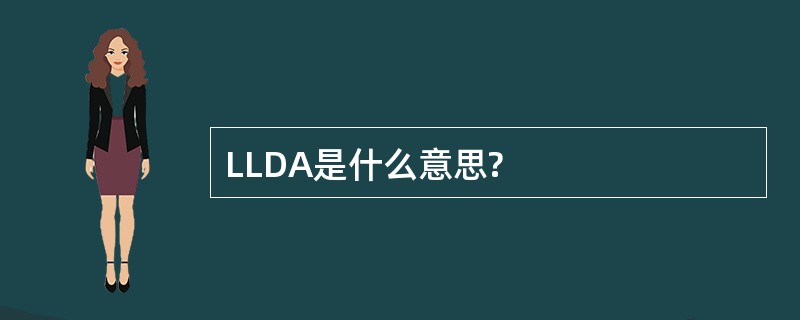 LLDA是什么意思?